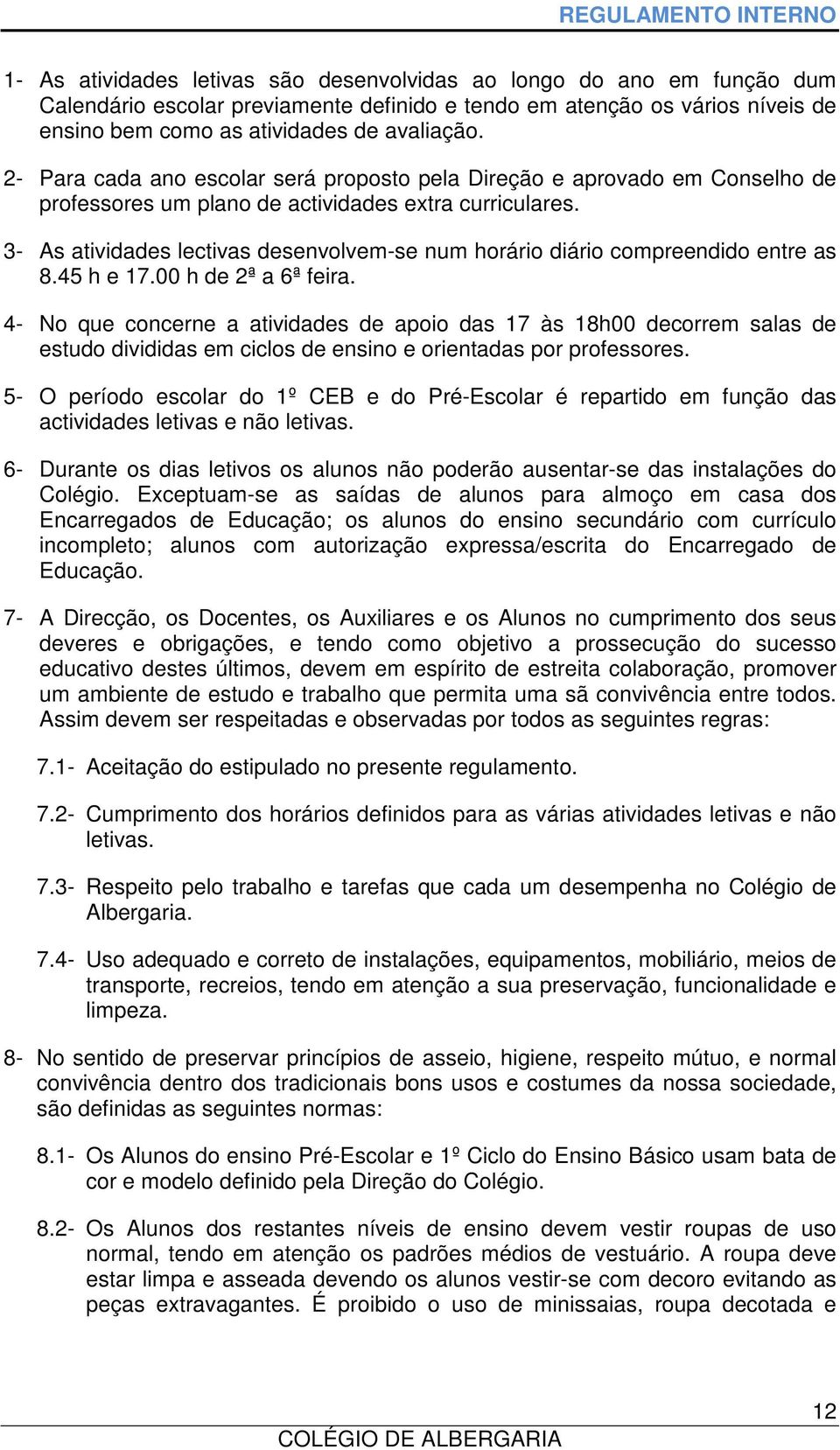 REGULAMENTO INTERNO

1- As atividades letivas são desenvolvidas ao longo do ano em função dum Calendário escolar previamente definido e tendo em atenção os vários níveis de ensino bem como as atividades de avaliação.

2- Para cada ano escolar será proposto pela Direção e aprovado em Conselho de professores um plano de actividades extra curriculares.

3- As atividades lectivas desenvolvem-se num horário diário compreendido entre as 8.45 h e 17.00 h de 2ª a 6ª feira.

4- No que concerne a atividades de apoio das 17 às 18h00 decorrem salas de estudo divididas em ciclos de ensino e orientadas por professores.

5- O período escolar do 1º CEB e do Pré-Escolar é repartido em função das actividades letivas e não letivas.

6- Durante os dias letivos os alunos não poderão ausentar-se das instalações do Colégio. Exceptuam-se as saídas de alunos para almoço em casa dos Encarregados de Educação; os alunos do ensino secundário com currículo incompleto; alunos com autorização expressa/escrita do Encarregado de Educação.

7- A Direcção, os Docentes, os Auxiliares e os Alunos no cumprimento dos seus deveres e obrigações, e tendo como objetivo a prossecução do sucesso educativo destes últimos, devem em espírito de estreita colaboração, promover um ambiente de estudo e trabalho que permita uma sã convivência entre todos. Assim devem ser respeitadas e observadas por todos as seguintes regras:

7.1- Aceitação do estipulado no presente regulamento.

7.2- Cumprimento dos horários definidos para as várias atividades letivas e não letivas.

7.3- Respeito pelo trabalho e tarefas que cada um desempenha no Colégio de Albergaria.

7.4- Uso adequado e correto de instalações, equipamentos, mobiliário, meios de transporte, recreios, tendo em atenção a sua preservação, funcionalidade e limpeza.

8- No sentido de preservar princípios de asseio, higiene, respeito mútuo, e normal convivência dentro dos tradicionais bons usos e costumes da nossa sociedade, são definidas as seguintes normas:

8.1- Os Alunos do ensino Pré-Escolar e 1º Ciclo do Ensino Básico usam bata de cor e modelo definido pela Direção do Colégio.

8.2- Os Alunos dos restantes níveis de ensino devem vestir roupas de uso normal, tendo em atenção os padrões médios de vestuário. A roupa deve estar limpa e asseada devendo os alunos vestir-se com decoro evitando as peças extravagantes. É proibido o uso de minissaias, roupa decotada e

12

COLÉGIO DE ALBERGARIA